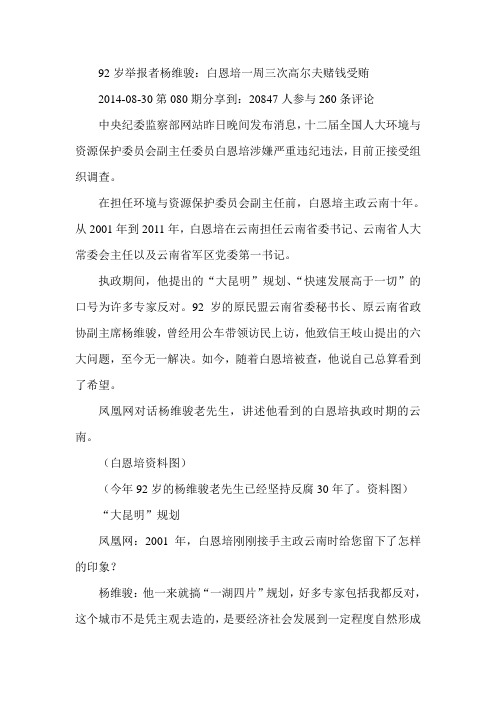 92 岁举报者杨维骏：白恩培一周三次高尔夫赌钱受贿

2014-08-30 第 080 期分享到：20847 人参与 260 条评论

中央纪委监察部网站昨日晚间发布消息，十二届全国人大环境与资源保护委员会副主任委员白恩培涉嫌严重违纪违法，目前正接受组织调查。

在担任环境与资源保护委员会副主任前，白恩培主政云南十年。从 2001 年到 2011 年，白恩培在云南担任云南省委书记、云南省人大常委会主任以及云南省军区党委第一书记。

执政期间，他提出的“大昆明”规划、“快速发展高于一切”的口号为许多专家反对。92 岁的原民盟云南省委秘书长、原云南省政协副主席杨维骏，曾经用公车带领访民上访，他致信王岐山提出的六大问题，至今无一解决。如今，随着白恩培被查，他说自己总算看到了希望。

凤凰网对话杨维骏老先生，讲述他看到的白恩培执政时期的云南。

（白恩培资料图）

（今年 92 岁的杨维骏老先生已经坚持反腐 30 年了。资料图）

“大昆明”规划

凤凰网：2001 年，白恩培刚刚接手主政云南时给您留下了怎样的印象？

杨维骏：他一来就搞“一湖四片”规划，好多专家包括我都反对，这个城市不是凭主观去造的，是要经济社会发展到一定程度自然形成